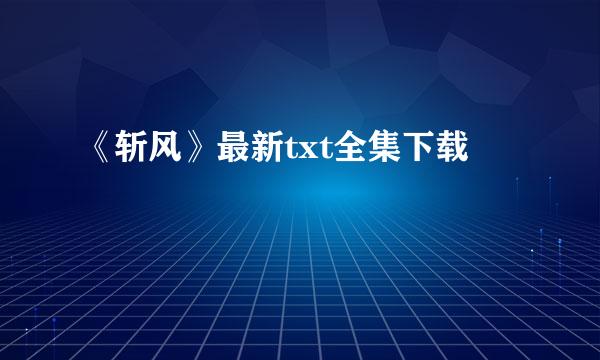 《斩风》最新txt全集下载